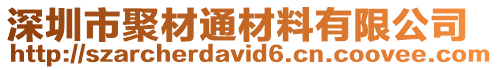 深圳市聚材通材料有限公司
http://szarcherdavid6.cn.coovee.com